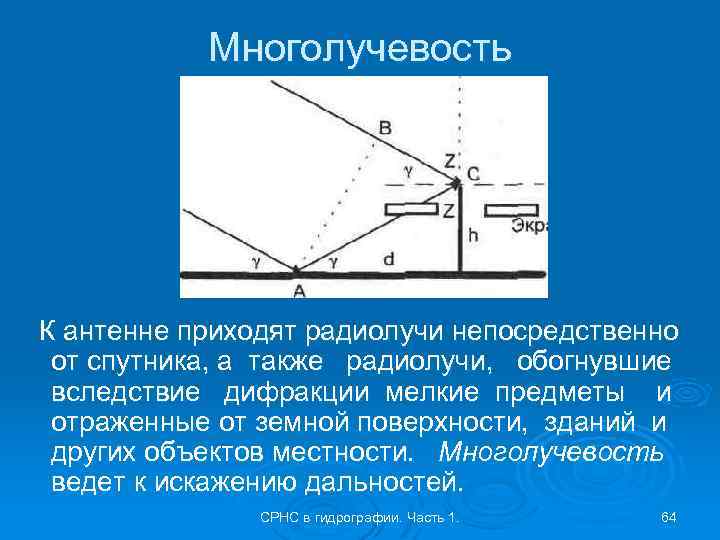 Многолучевость

B

Z

γ

C

Z

Экра

h

γ

γ

d

A

К антенне приходят радиолучи непосредственно от спутника, а также радиолучи, обогнувшие вследствие дифракции мелкие предметы и отраженные от земной поверхности, зданий и других объектов местности. Многолучевость ведет к искажению дальностей.

СРНС в гидрографии. Часть 1.

64